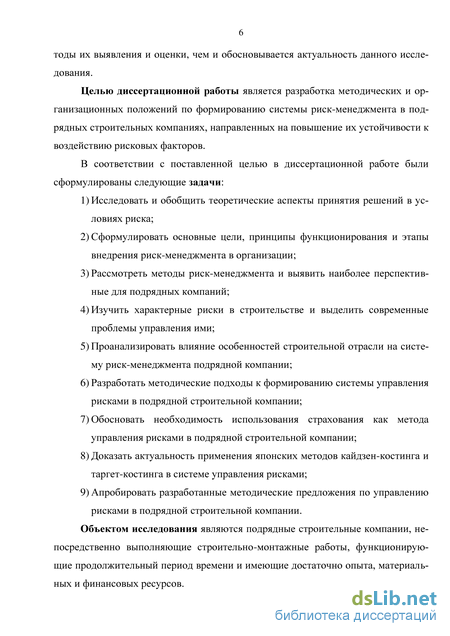 6

тоды их выявления и оценки, чем и обосновывается актуальность данного исследования.

Целью диссертационной работы является разработка методических и организационных положений по формированию системы риск-менеджмента в подрядных строительных компаниях, направленных на повышение их устойчивости к воздействию рисковых факторов.

В соответствии с поставленной целью в диссертационной работе были сформулированы следующие задачи:

1) Исследовать и обобщить теоретические аспекты принятия решений в условиях риска;

2) Сформулировать основные цели, принципы функционирования и этапы внедрения риск-менеджмента в организации;

3) Рассмотреть методы риск-менеджмента и выявить наиболее перспективные для подрядных компаний;

4) Изучить характерные риски в строительстве и выделить современные проблемы управления ими;

5) Проанализировать влияние особенностей строительной отрасли на систему риск-менеджмента подрядной компании;

6) Разработать методические подходы к формированию системы управления рисками в подрядной строительной компании;

7) Обосновать необходимость использования страхования как метода управления рисками в подрядной строительной компании;

8) Доказать актуальность применения японских методов кайдзен-костинга и таргет-костинга в системе управления рисками;

9) Апробировать разработанные методические предложения по управлению рисками в подрядной строительной компании.

Объектом исследования являются подрядные строительные компании, непосредственно выполняющие строительно-монтажные работы, функционирующие продолжительный период времени и имеющие достаточно опыта, материальных и финансовых ресурсов.

dsLib.net
библиотека диссертаций